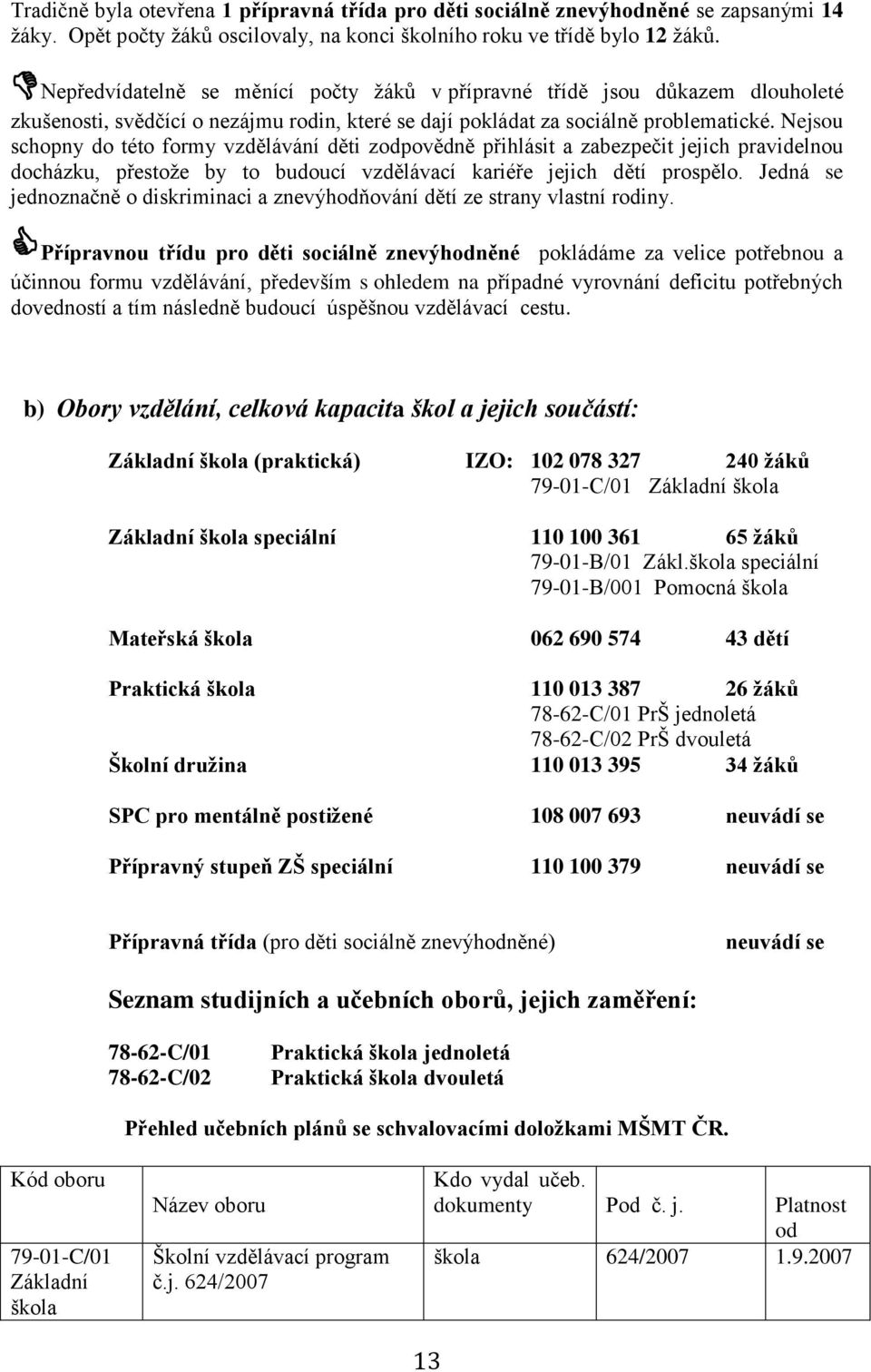 Tradičně byla otevřena 1 přípravná třída pro děti sociálně znevýhodněné se zapsanými 14 žáky. Opět počty žáků oscilovaly, na konci školního roku ve třídě bylo 12 žáků.

Nepředvídatelně se měnící počty žáků v přípravné třídě jsou důkazem dlouholeté zkušenosti, svědčící o nezájmu rodin, které se dají pokládat za sociálně problematické. Nejsou schopny do této formy vzdělávání děti zodpovědně přihlásit a zabezpečit jejich pravidelnou docházku, přestože by to budoucí vzdělávací kariéře jejich dětí prospělo. Jedná se jednoznačně o diskriminaci a znevýhodňování dětí ze strany vlastní rodiny.

Přípravnou třídu pro děti sociálně znevýhodněné pokládáme za velice potřebnou a účinnou formu vzdělávání, především s ohledem na případné vyrovnání deficitu potřebných dovedností a tím následně budoucí úspěšnou vzdělávací cestu.

b) Obory vzdělání, celková kapacita škol a jejich součástí:

Základní škola (praktická) IZO: 102 078 327 240 žáků
79-01-C/01 Základní škola

Základní škola speciální 110 100 361 65 žáků
79-01-B/01 Zákl.škola speciální
79-01-B/001 Pomocná škola

Mateřská škola 062 690 574 43 dětí

Praktická škola 110 013 387 26 žáků
78-62-C/01 PrŠ jednoletá
78-62-C/02 PrŠ dvouletá
Školní družina 110 013 395 34 žáků

SPC pro mentálně postižené 108 007 693 neuvádí se

Přípravný stupeň ZŠ speciální 110 100 379 neuvádí se

Přípravná třída (pro děti sociálně znevýhodněné) neuvádí se

Seznam studijních a učebních oborů, jejich zaměření:

78-62-C/01 Praktická škola jednoletá
78-62-C/02 Praktická škola dvouletá

Přehled učebních plánů se schvalovacími doložkami MŠMT ČR.

| Kód oboru | Název oboru | Kdo vydal učeb. dokumenty | Pod č. j. | Platnost od |
|---|---|---|---|---|
| 79-01-C/01 Základní škola | Školní vzdělávací program č.j. 624/2007 | škola | 624/2007 | 1.9.2007 |

13